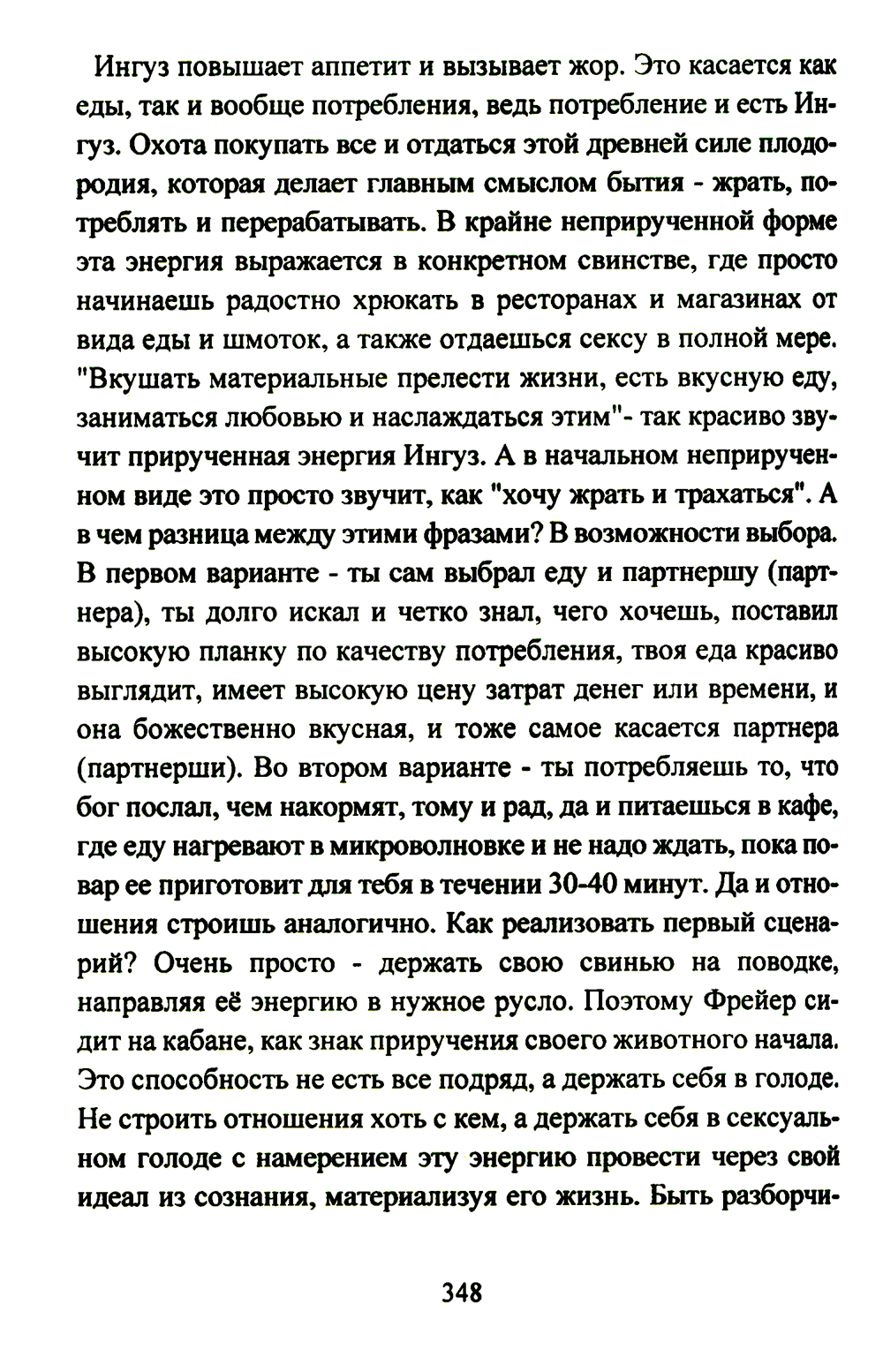 Ингуз повышает аппетит и вызывает жор. Это касается как еды, так и вообще потребления, ведь потребление и есть Ингуз. Охота покупать все и отдаться этой древней силе плодородия, которая делает главным смыслом бытия - жрать, потреблять и перерабатывать. В крайне неприрученной форме эта энергия выражается в конкретном свинстве, где просто начинаешь радостно хрюкать в ресторанах и магазинах от вида еды и шмоток, а также отдаешься сексу в полной мере. "Вкушать материальные прелести жизни, есть вкусную еду, заниматься любовью и наслаждаться этим"- так красиво звучит прирученная энергия Ингуз. А в начальном неприрученном виде это просто звучит, как "хочу жрать и трахаться". А в чем разница между этими фразами? В возможности выбора. В первом варианте - ты сам выбрал еду и партнершу (партнера), ты долго искал и четко знал, чего хочешь, поставил высокую планку по качеству потребления, твоя еда красиво выглядит, имеет высокую цену затрат денег или времени, и она божественно вкусная, и тоже самое касается партнера (партнерши). Во втором варианте - ты потребляешь то, что бог послал, чем накормят, тому и рад, да и питаешься в кафе, где еду нагревают в микроволновке и не надо ждать, пока повар ее приготовит для тебя в течении 30-40 минут. Да и отношения строишь аналогично. Как реализовать первый сценарий? Очень просто - держать свою свинью на поводке, направляя её энергию в нужное русло. Поэтому Фрейер сидит на кабане, как знак приручения своего животного начала. Это способность не есть все подряд, а держать себя в голоде. Не строить отношения хоть с кем, а держать себя в сексуальном голоде с намерением эту энергию провести через свой идеал из сознания, материализуя его жизнь. Быть разборчи-

348